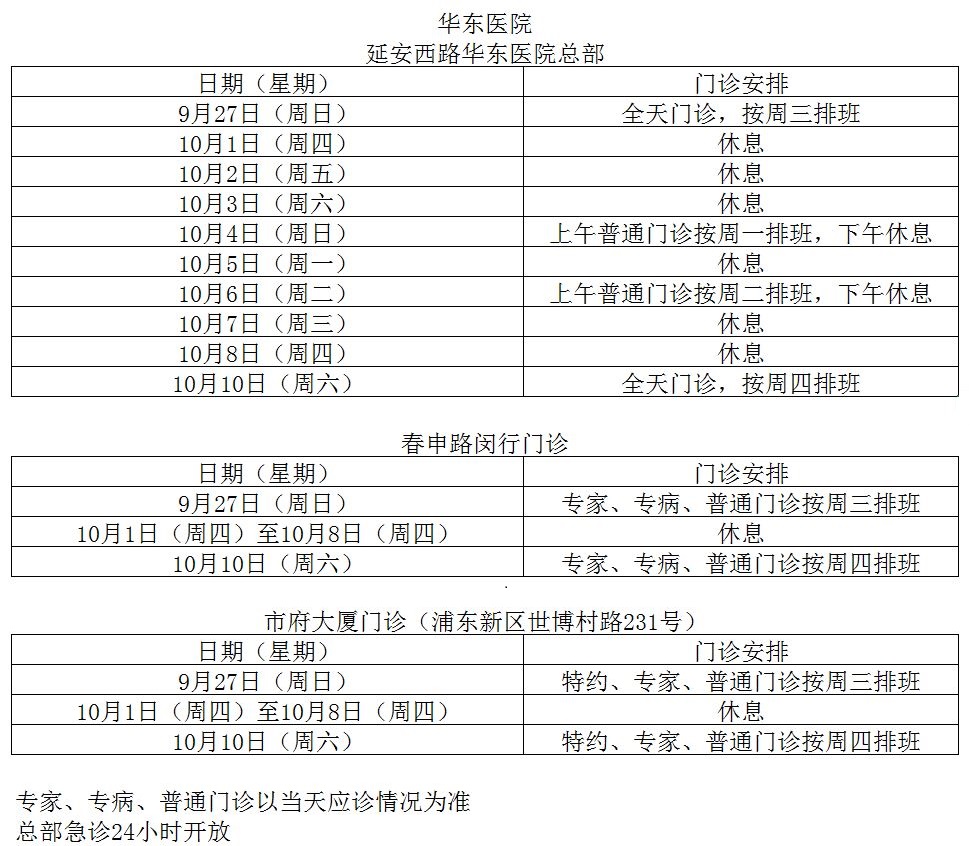 华东医院
延安西路华东医院总部

| 日期（星期） | 门诊安排 |
|---|---|
| 9月27日（周日） | 全天门诊，按周三排班 |
| 10月1日（周四） | 休息 |
| 10月2日（周五） | 休息 |
| 10月3日（周六） | 休息 |
| 10月4日（周日） | 上午普通门诊按周一排班，下午休息 |
| 10月5日（周一） | 休息 |
| 10月6日（周二） | 上午普通门诊按周二排班，下午休息 |
| 10月7日（周三） | 休息 |
| 10月8日（周四） | 休息 |
| 10月10日（周六） | 全天门诊，按周四排班 |

春申路闵行门诊

| 日期（星期） | 门诊安排 |
|---|---|
| 9月27日（周日） | 专家、专病、普通门诊按周三排班 |
| 10月1日（周四）至10月8日（周四） | 休息 |
| 10月10日（周六） | 专家、专病、普通门诊按周四排班 |

市府大厦门诊（浦东新区世博村路231号）

| 日期（星期） | 门诊安排 |
|---|---|
| 9月27日（周日） | 特约、专家、普通门诊按周三排班 |
| 10月1日（周四）至10月8日（周四） | 休息 |
| 10月10日（周六） | 特约、专家、普通门诊按周四排班 |

专家、专病、普通门诊以当天应诊情况为准
总部急诊24小时开放